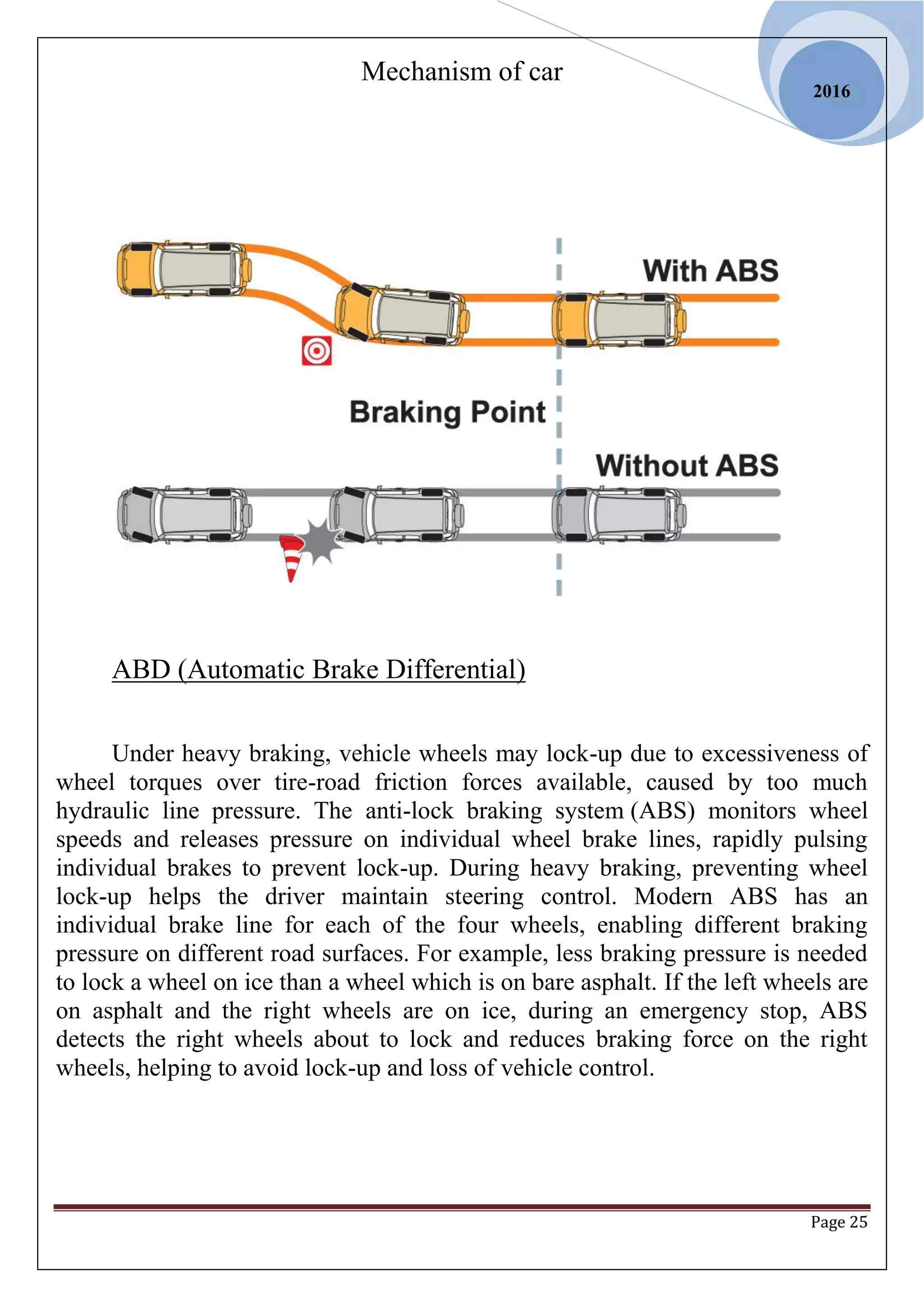 Mechanism of car

2016

With ABS

Braking Point

Without ABS

ABD (Automatic Brake Differential)

Under heavy braking, vehicle wheels may lock-up due to excessiveness of wheel torques over tire-road friction forces available, caused by too much hydraulic line pressure. The anti-lock braking system (ABS) monitors wheel speeds and releases pressure on individual wheel brake lines, rapidly pulsing individual brakes to prevent lock-up. During heavy braking, preventing wheel lock-up helps the driver maintain steering control. Modern ABS has an individual brake line for each of the four wheels, enabling different braking pressure on different road surfaces. For example, less braking pressure is needed to lock a wheel on ice than a wheel which is on bare asphalt. If the left wheels are on asphalt and the right wheels are on ice, during an emergency stop, ABS detects the right wheels about to lock and reduces braking force on the right wheels, helping to avoid lock-up and loss of vehicle control.

Page 25